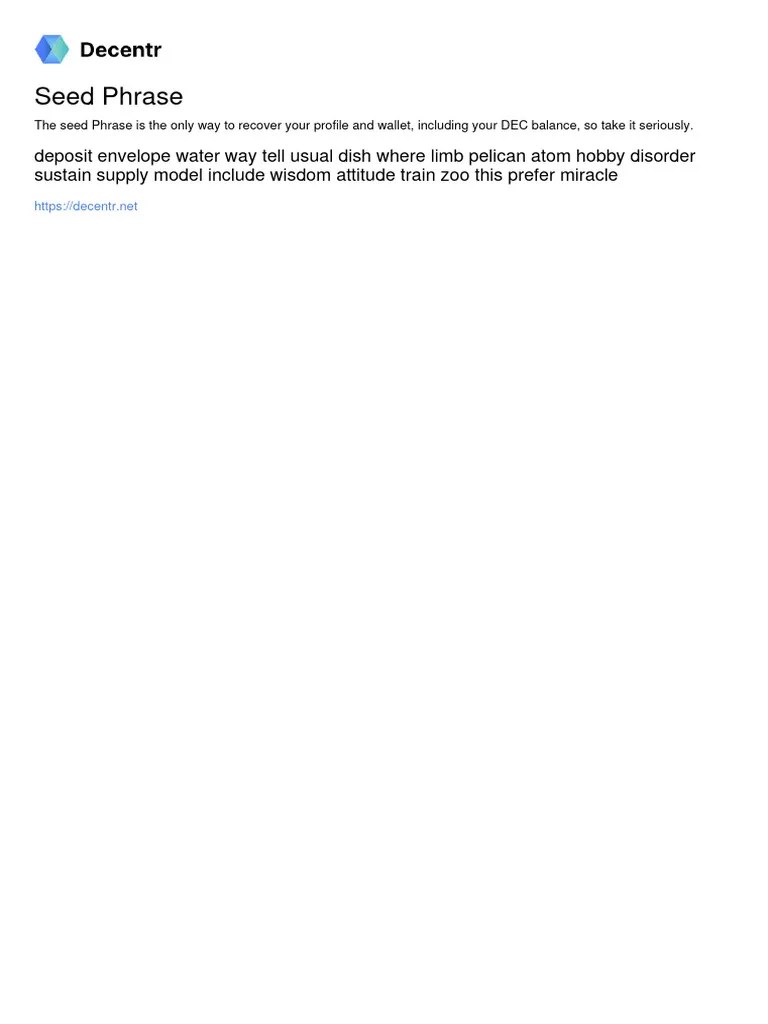 Decentr

Seed Phrase

The seed Phrase is the only way to recover your profile and wallet, including your DEC balance, so take it seriously.

deposit envelope water way tell usual dish where limb pelican atom hobby disorder sustain supply model include wisdom attitude train zoo this prefer miracle

https://decentr.net